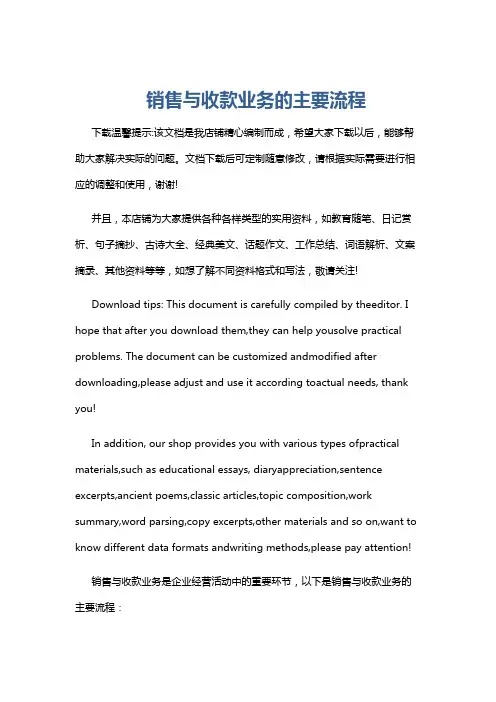 销售与收款业务的主要流程

下载温馨提示:该文档是我店铺精心编制而成，希望大家下载以后，能够帮助大家解决实际的问题。文档下载后可定制随意修改，请根据实际需要进行相应的调整和使用，谢谢!

并且，本店铺为大家提供各种各样类型的实用资料，如教育随笔、日记赏析、句子摘抄、古诗大全、经典美文、话题作文、工作总结、词语解析、文案摘录、其他资料等等，如想了解不同资料格式和写法，敬请关注!

Download tips: This document is carefully compiled by theeditor. I hope that after you download them,they can help yousolve practical problems. The document can be customized andmodified after downloading,please adjust and use it according toactual needs, thank you!

In addition, our shop provides you with various types ofpractical materials,such as educational essays, diaryappreciation,sentence excerpts,ancient poems,classic articles,topic composition,work summary,word parsing,copy excerpts,other materials and so on,want to know different data formats andwriting methods,please pay attention!

销售与收款业务是企业经营活动中的重要环节，以下是销售与收款业务的主要流程：